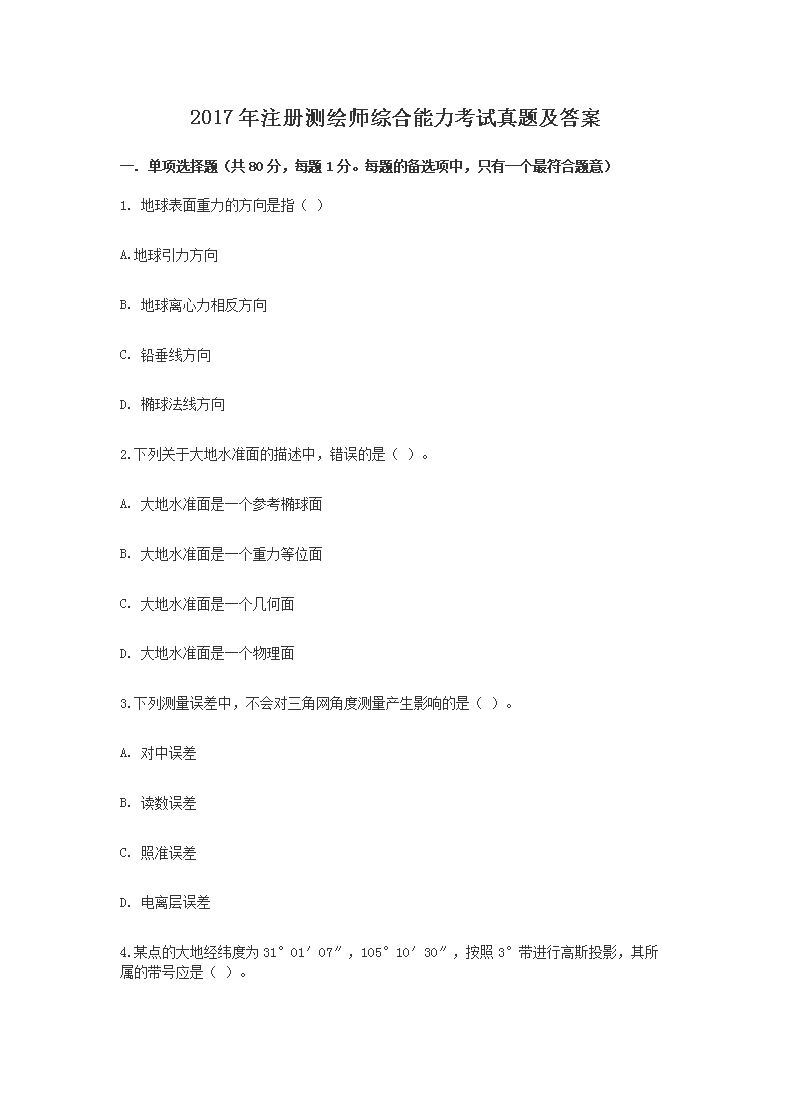 2017年注册测绘师综合能力考试真题及答案

一. 单项选择题（共80分，每题1分。每题的备选项中，只有一个最符合题意）

1. 地球表面重力的方向是指（ ）

A.地球引力方向

B. 地球离心力相反方向

C. 铅垂线方向

D. 椭球法线方向

2.下列关于大地水准面的描述中，错误的是（ ）。

A. 大地水准面是一个参考椭球面

B. 大地水准面是一个重力等位面

C. 大地水准面是一个几何面

D. 大地水准面是一个物理面

3.下列测量误差中，不会对三角网角度测量产生影响的是（ ）。

A. 对中误差

B. 读数误差

C. 照准误差

D. 电离层误差

4.某点的大地经纬度为31°01′07″，105°10′30″，按照3°带进行高斯投影，其所属的带号应是（ ）。